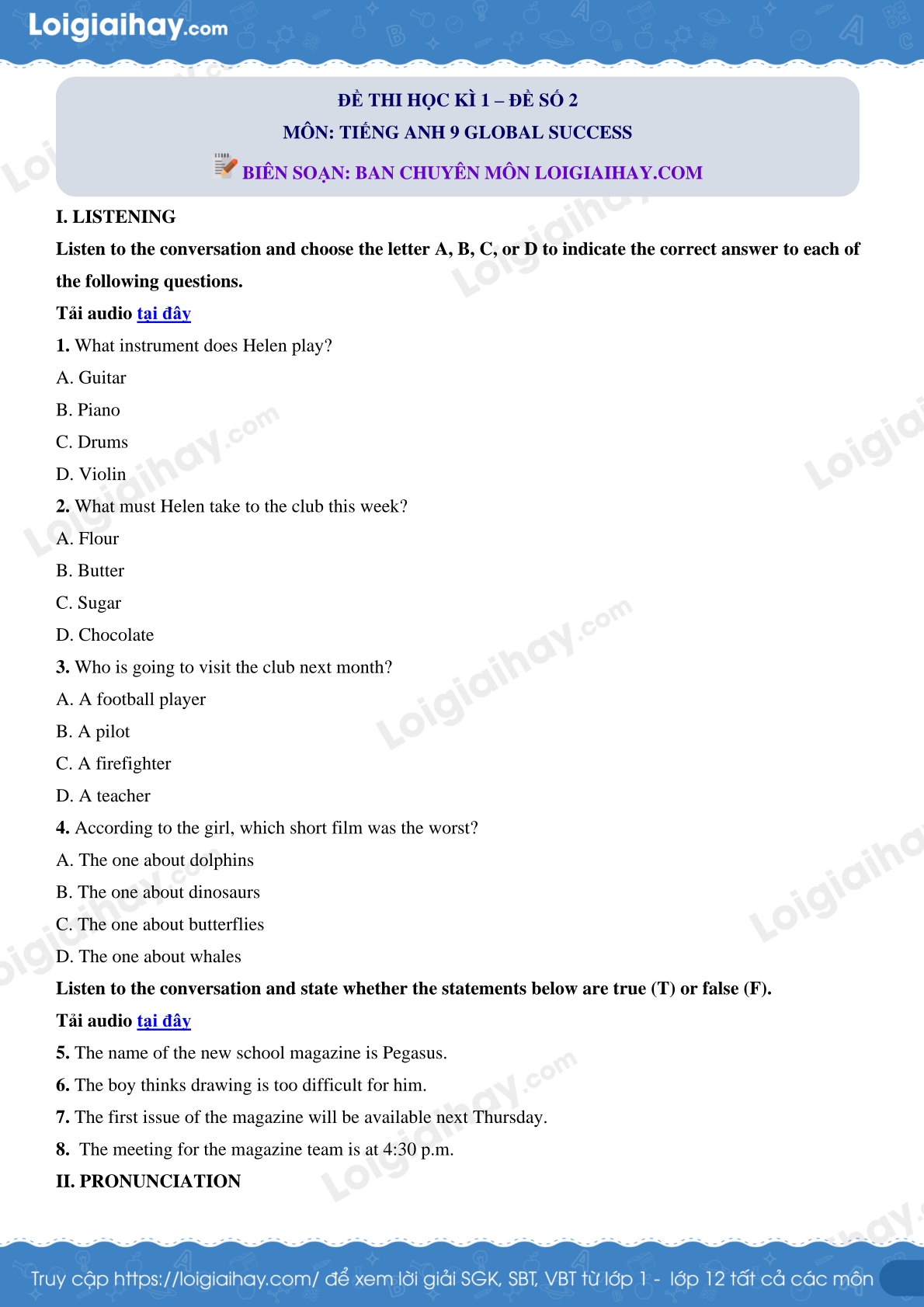 Loigiaihay.com

ĐỀ THI HỌC KÌ 1 – ĐỀ SỐ 2
MÔN: TIẾNG ANH 9 GLOBAL SUCCESS
BIÊN SOẠN: BAN CHUYÊN MÔN LOIGIAIHAY.COM

I. LISTENING

Listen to the conversation and choose the letter A, B, C, or D to indicate the correct answer to each of the following questions.

Tải audio tại đây

1. What instrument does Helen play?
A. Guitar
B. Piano
C. Drums
D. Violin

2. What must Helen take to the club this week?
A. Flour
B. Butter
C. Sugar
D. Chocolate

3. Who is going to visit the club next month?
A. A football player
B. A pilot
C. A firefighter
D. A teacher

4. According to the girl, which short film was the worst?
A. The one about dolphins
B. The one about dinosaurs
C. The one about butterflies
D. The one about whales

Listen to the conversation and state whether the statements below are true (T) or false (F).

Tải audio tại đây

5. The name of the new school magazine is Pegasus.
6. The boy thinks drawing is too difficult for him.
7. The first issue of the magazine will be available next Thursday.
8. The meeting for the magazine team is at 4:30 p.m.

II. PRONUNCIATION

Truy cập https://loigiaihay.com/ để xem lời giải SGK, SBT, VBT từ lớp 1 - lớp 12 tất cả các môn